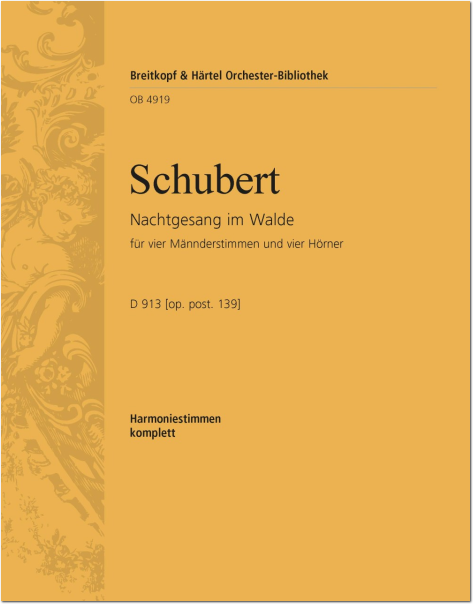 Breitkopf & Härtel Orchester-Bibliothek

OB 4919

Schubert

Nachtgesang im Walde

für vier Männderstimmen und vier Hörner

D 913 [op. post. 139]

Harmoniestimmen
komplett